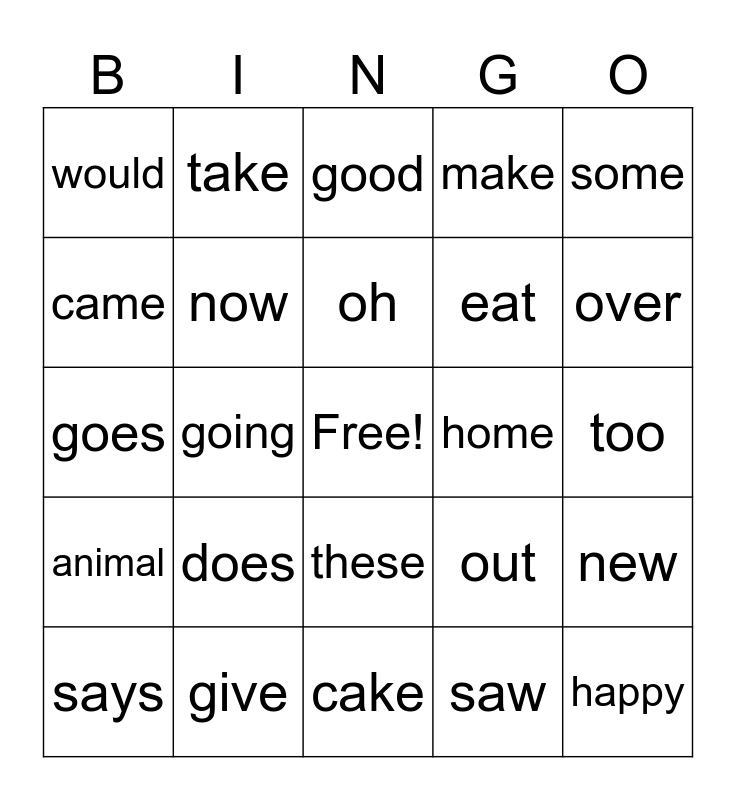 | B | I | N | G | O |
|---|---|---|---|---|
| would | take | good | make | some |
| came | now | oh | eat | over |
| goes | going | Free! | home | too |
| animal | does | these | out | new |
| says | give | cake | saw | happy |